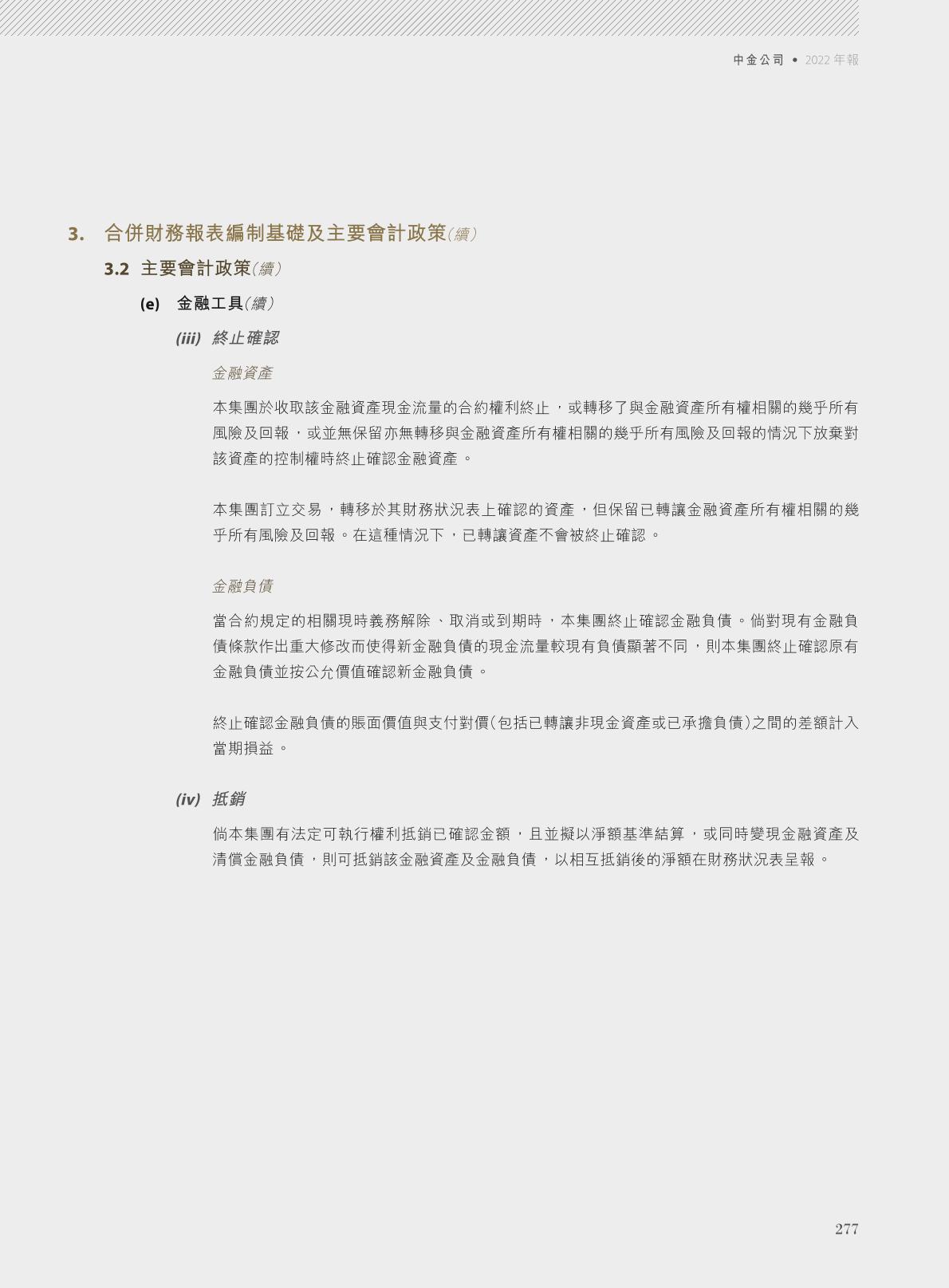 中金公司 • 2022年報

3. 合併財務報表編制基礎及主要會計政策(續)

3.2 主要會計政策(續)

(e) 金融工具(續)

(iii) 終止確認

金融資產

本集團於收取該金融資產現金流量的合約權利終止,或轉移了與金融資產所有權相關的幾乎所有風險及回報,或並無保留亦無轉移與金融資產所有權相關的幾乎所有風險及回報的情況下放棄對該資產的控制權時終止確認金融資產。

本集團訂立交易,轉移於其財務狀況表上確認的資產,但保留已轉讓金融資產所有權相關的幾乎所有風險及回報。在這種情況下,已轉讓資產不會被終止確認。

金融負債

當合約規定的相關現時義務解除、取消或到期時,本集團終止確認金融負債。倘對現有金融負債條款作出重大修改而使得新金融負債的現金流量較現有負債顯著不同,則本集團終止確認原有金融負債並按公允價值確認新金融負債。

終止確認金融負債的賬面價值與支付對價(包括已轉讓非現金資產或已承擔負債)之間的差額計入當期損益。

(iv) 抵銷

倘本集團有法定可執行權利抵銷已確認金額,且並擬以淨額基準結算,或同時變現金融資產及清償金融負債,則可抵銷該金融資產及金融負債,以相互抵銷後的淨額在財務狀況表呈報。

277